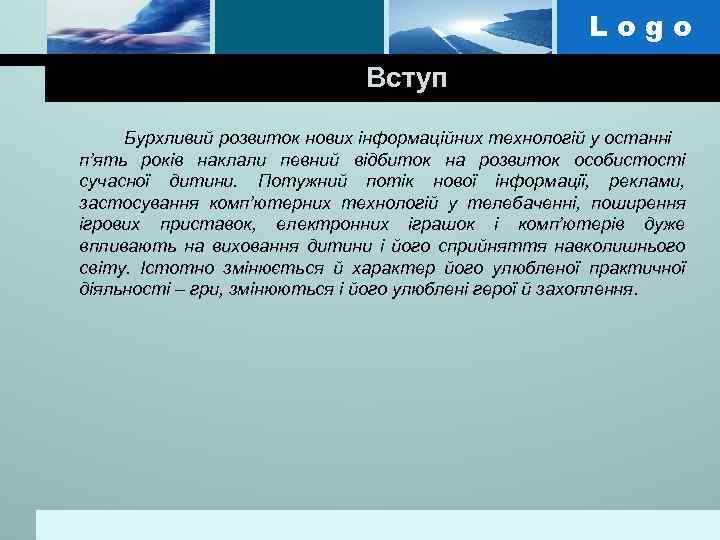 Logo

Вступ

Бурхливий розвиток нових інформаційних технологій у останні п'ять років наклали певний відбиток на розвиток особистості сучасної дитини. Потужний потік нової інформації, реклами, застосування комп'ютерних технологій у телебаченні, поширення ігрових приставок, електронних іграшок і комп'ютерів дуже впливають на виховання дитини і його сприйняття навколишнього світу. Істотно змінюється й характер його улюбленої практичної діяльності – гри, змінюються і його улюблені герої й захоплення.